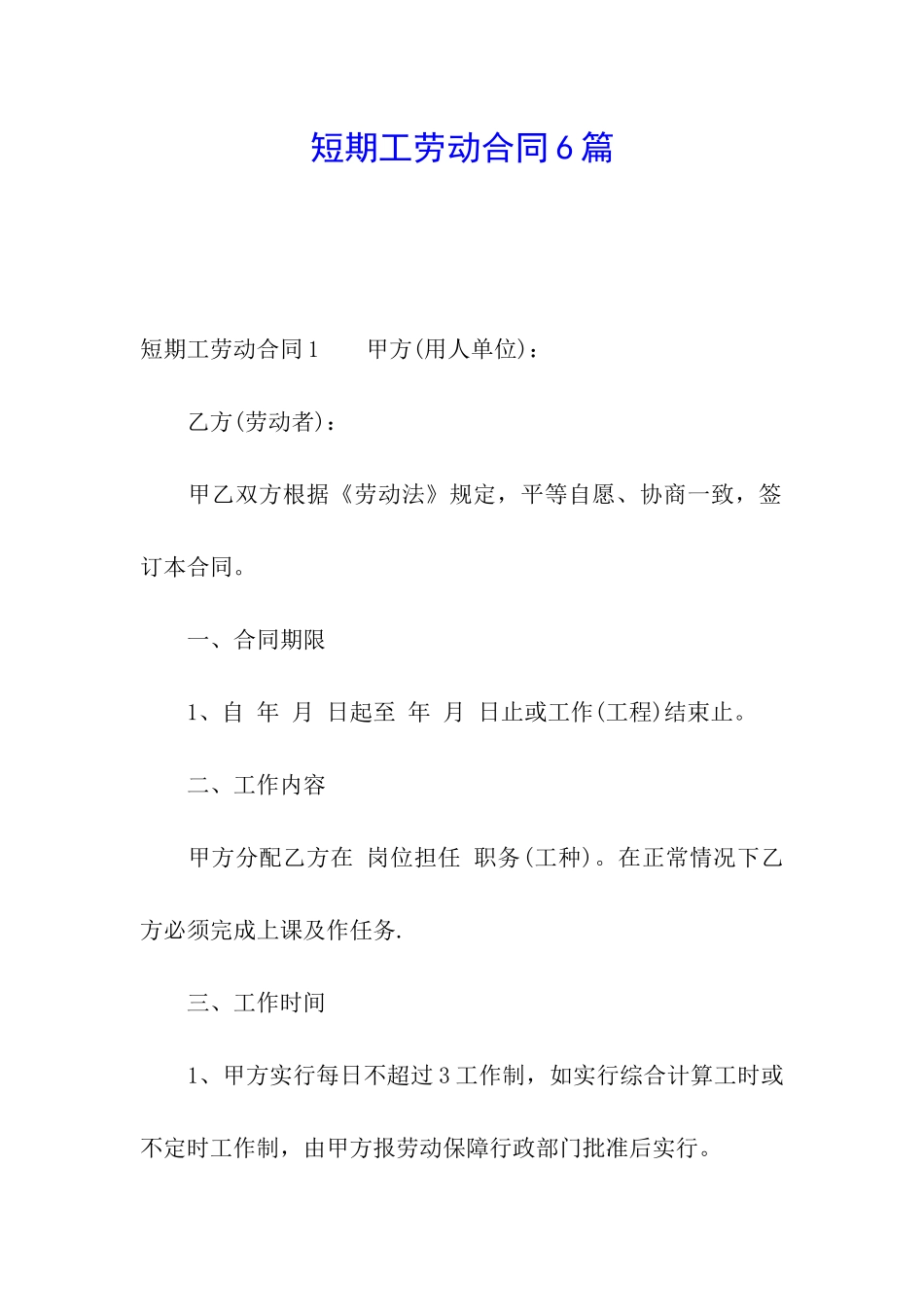 短期工劳动合同6篇

短期工劳动合同1　　甲方(用人单位)：

乙方(劳动者)：

甲乙双方根据《劳动法》规定，平等自愿、协商一致，签订本合同。

一、合同期限

1、自 年 月 日起至 年 月 日止或工作(工程)结束止。

二、工作内容

甲方分配乙方在 岗位担任 职务(工种)。在正常情况下乙方必须完成上课及作任务.

三、工作时间

1、甲方实行每日不超过3工作制，如实行综合计算工时或不定时工作制，由甲方报劳动保障行政部门批准后实行。